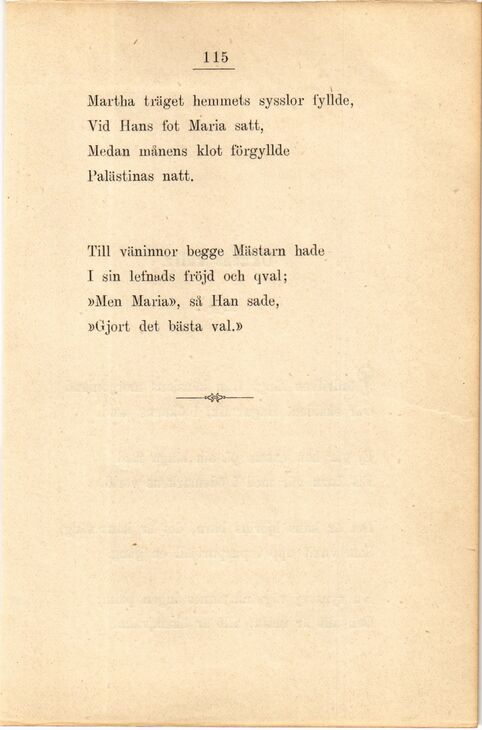 115

Martha träget hemmets sysslor fyllde,
Vid Hans fot Maria satt,
Medan månens klot förgyllde
Palästinas natt.

Till väninnor begge Mästarn hade
I sin lefnads fröjd och qval;
»Men Maria», så Han sade,
»Gjort det bästa val.»